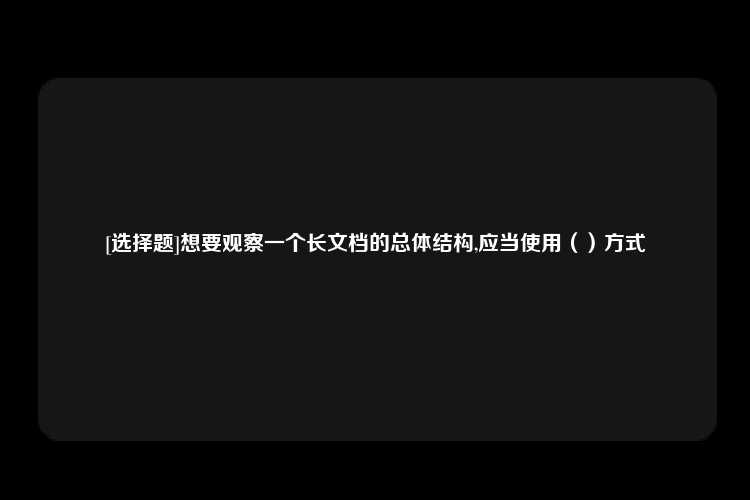 [选择题]想要观察一个长文档的总体结构,应当使用（ ）方式